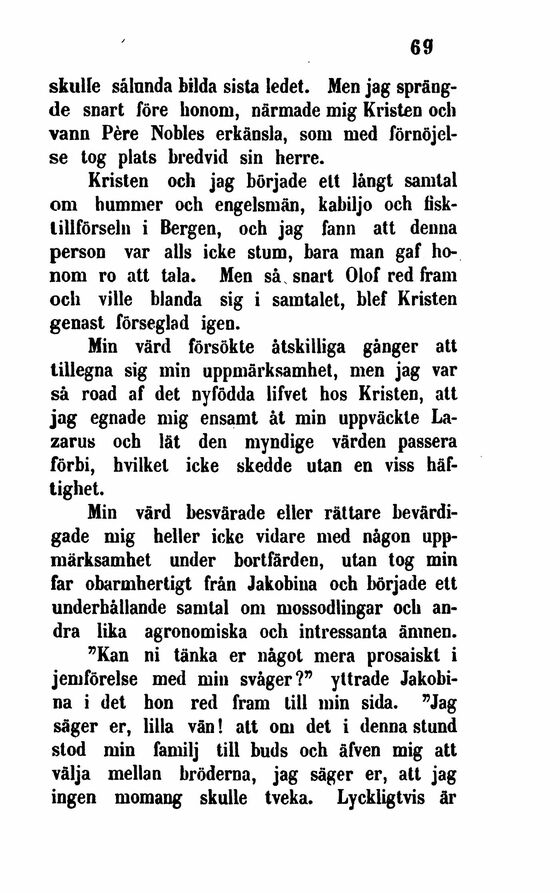 69

skulle sålunda bilda sista ledet. Men jag sprängde snart före honom, närmade mig Kristen och vann Père Nobles erkänsla, som med förnöjelse tog plats bredvid sin herre.

Kristen och jag började ett långt samtal om hummer och engelsmän, kabiljo och fisktillförseln i Bergen, och jag fann att denna person var alls icke stum, bara man gaf honom ro att tala. Men så snart Olof red fram och ville blanda sig i samtalet, blef Kristen genast förseglad igen.

Min värd försökte åtskilliga gånger att tillegna sig min uppmärksamhet, men jag var så road af det nyfödda lifvet hos Kristen, att jag egnade mig ensamt åt min uppväckte Lazarus och lät den myndige värden passera förbi, hvilket icke skedde utan en viss häftighet.

Min värd besvärade eller rättare bevärdigade mig heller icke vidare med någon uppmärksamhet under bortfärden, utan tog min far obarmhertigt från Jakobina och började ett underhållande samtal om mossodlingar och andra lika agronomiska och intressanta ämnen.

"Kan ni tänka er något mera prosaiskt i jemförelse med min svåger?" yttrade Jakobina i det hon red fram till min sida. "Jag säger er, lilla vän! att om det i denna stund stod min familj till buds och äfven mig att välja mellan bröderna, jag säger er, att jag ingen momang skulle tveka. Lyckligtvis är